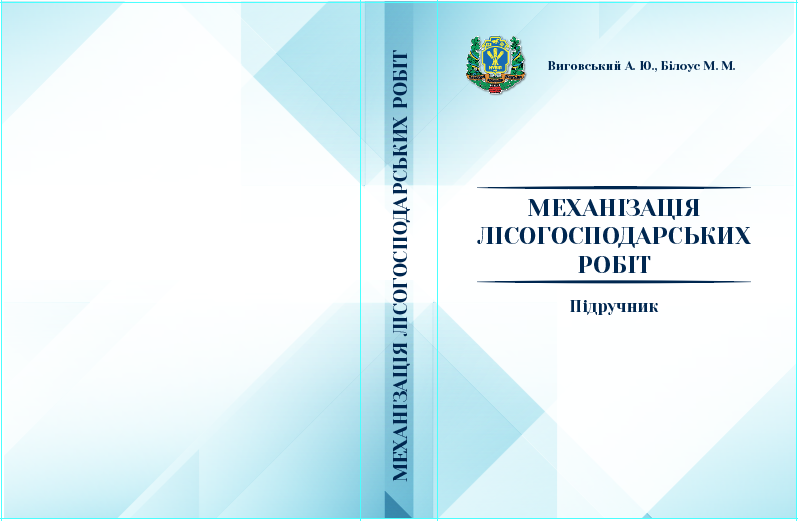 МЕХАНІЗАЦІЯ ЛІСОГОСПОДАРСЬКИХ РОБІТ

Виговський А. Ю., Білоус М. М.

МЕХАНІЗАЦІЯ
ЛІСОГОСПОДАРСЬКИХ
РОБІТ

Підручник